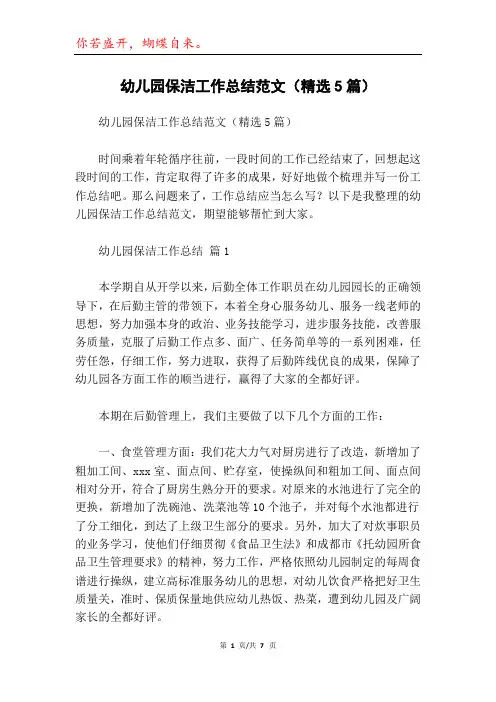 你若盛开，蝴蝶自来。

幼儿园保洁工作总结范文（精选5篇）

幼儿园保洁工作总结范文（精选5篇）

时间乘着年轮循序往前，一段时间的工作已经结束了，回想起这段时间的工作，肯定取得了许多的成果，好好地做个梳理并写一份工作总结吧。那么问题来了，工作总结应当怎么写？以下是我整理的幼儿园保洁工作总结范文，期望能够帮忙到大家。

幼儿园保洁工作总结 篇1

本学期自从开学以来，后勤全体工作职员在幼儿园园长的正确领导下，在后勤主管的带领下，本着全身心服务幼儿、服务一线老师的思想，努力加强本身的政治、业务技能学习，进步服务技能，改善服务质量，克服了后勤工作点多、面广、任务简单等的一系列困难，任劳任怨，仔细工作，努力进取，获得了后勤阵线优良的成果，保障了幼儿园各方面工作的顺当进行，赢得了大家的全都好评。

本期在后勤管理上，我们主要做了以下几个方面的工作：

一、食堂管理方面：我们花大力气对厨房进行了改造，新增加了粗加工间、xxx室、面点间、贮存室，使操纵间和粗加工间、面点间相对分开，符合了厨房生熟分开的要求。对原来的水池进行了完全的更换，新增加了洗碗池、洗菜池等10个池子，并对每个水池都进行了分工细化，到达了上级卫生部分的要求。另外，加大了对炊事职员的业务学习，使他们仔细贯彻《食品卫生法》和成都市《托幼园所食品卫生管理要求》的精神，努力工作，严格依照幼儿园制定的每周食谱进行操纵，建立高标准服务幼儿的思想，对幼儿饮食严格把好卫生质量关，准时、保质保量地供应幼儿热饭、热菜，遭到幼儿园及广阔家长的全都好评。

第 1 页/共 7 页